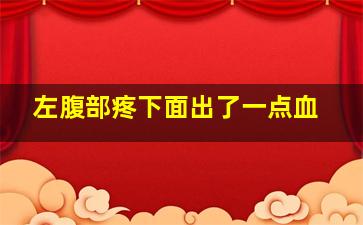 左腹部疼下面出了一点血